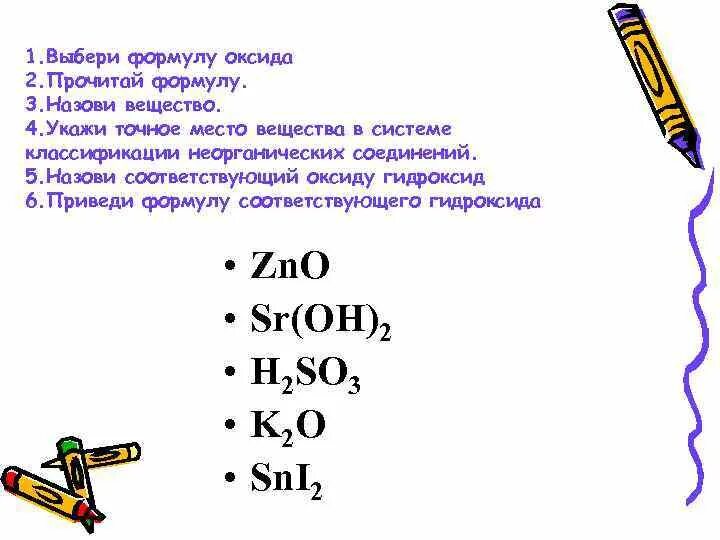 1.Выбери формулу оксида
2.Прочитай формулу.
3.Назови вещество.
4.Укажи точное место вещества в системе классификации неорганических соединений.
5.Назови соответствующий оксиду гидроксид
6.Приведи формулу соответствующего гидроксида

• $ZnO$
• $Sr(OH)_2$
• $H_2SO_3$
• $K_2O$
• $SnI_2$